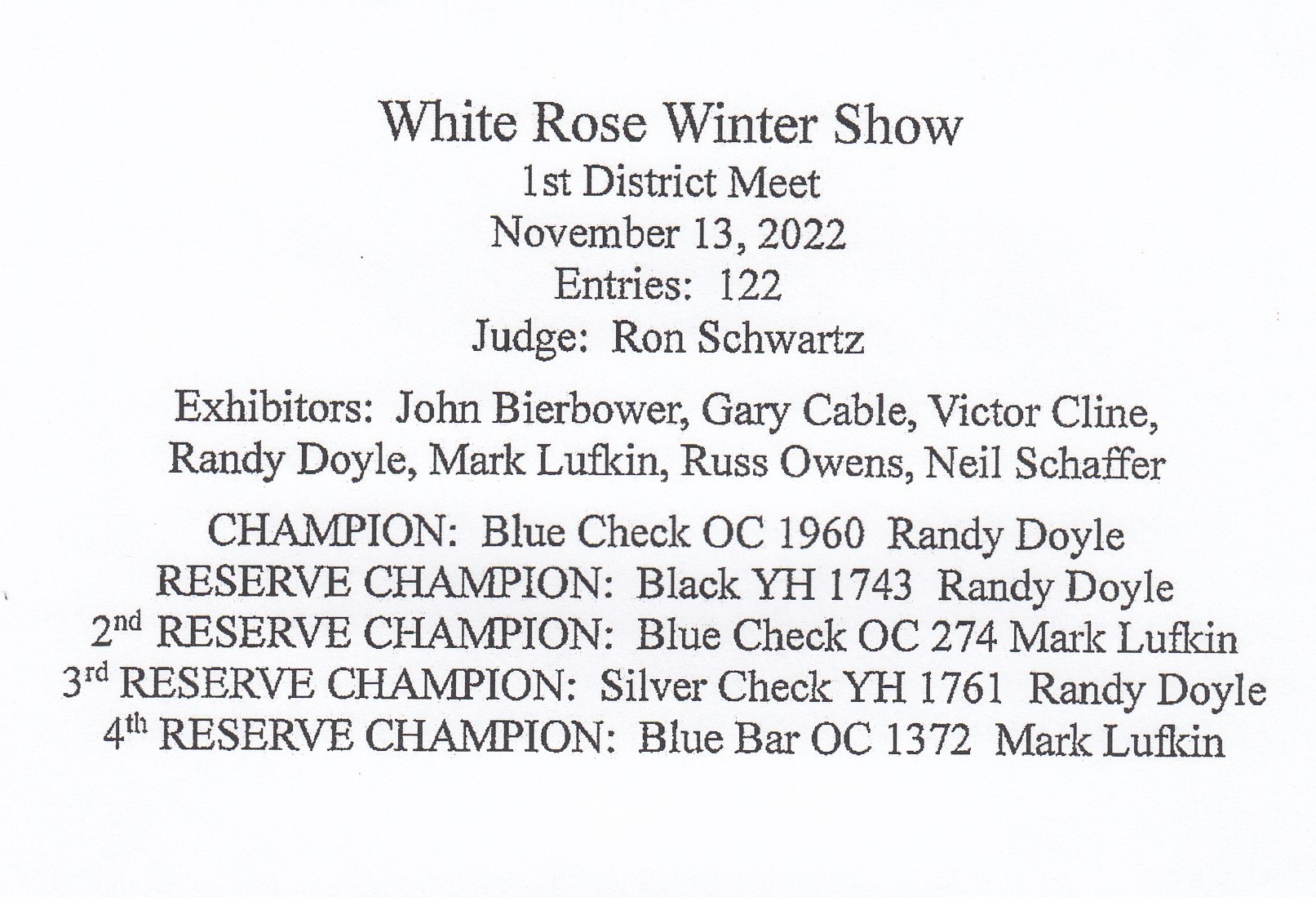 White Rose Winter Show
1st District Meet
November 13, 2022
Entries: 122
Judge: Ron Schwartz

Exhibitors: John Bierbower, Gary Cable, Victor Cline, Randy Doyle, Mark Lufkin, Russ Owens, Neil Schaffer

CHAMPION: Blue Check OC 1960 Randy Doyle
RESERVE CHAMPION: Black YH 1743 Randy Doyle
2nd RESERVE CHAMPION: Blue Check OC 274 Mark Lufkin
3rd RESERVE CHAMPION: Silver Check YH 1761 Randy Doyle
4th RESERVE CHAMPION: Blue Bar OC 1372 Mark Lufkin